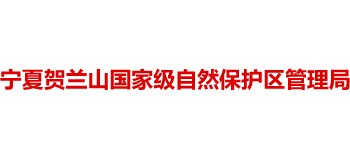 宁夏贺兰山国家级自然保护区管理局